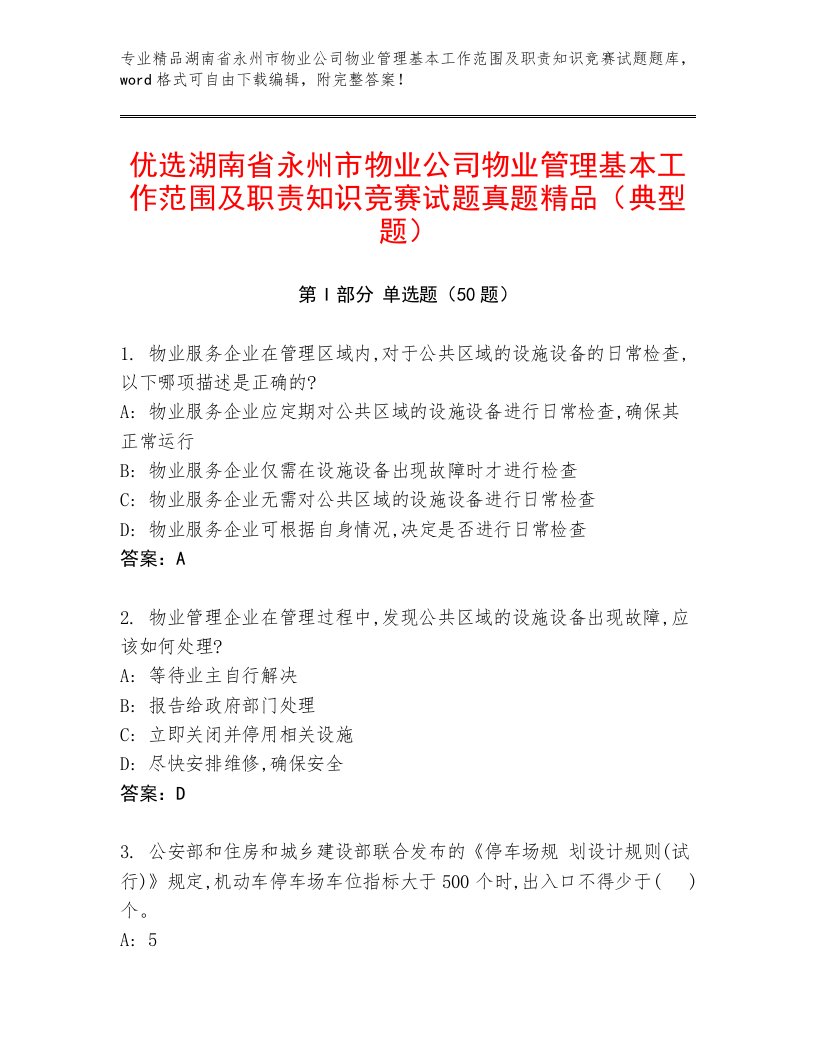 专业精品湖南省永州市物业公司物业管理基本工作范围及职责知识竞赛试题题库，word格式可自由下载编辑，附完整答案！

优选湖南省永州市物业公司物业管理基本工作范围及职责知识竞赛试题真题精品（典型题）

第Ⅰ部分 单选题（50题）

1. 物业服务企业在管理区域内,对于公共区域的设施设备的日常检查,以下哪项描述是正确的?
A: 物业服务企业应定期对公共区域的设施设备进行日常检查,确保其正常运行
B: 物业服务企业仅需在设施设备出现故障时才进行检查
C: 物业服务企业无需对公共区域的设施设备进行日常检查
D: 物业服务企业可根据自身情况,决定是否进行日常检查
答案：A

2. 物业管理企业在管理过程中,发现公共区域的设施设备出现故障,应该如何处理?
A: 等待业主自行解决
B: 报告给政府部门处理
C: 立即关闭并停用相关设施
D: 尽快安排维修,确保安全
答案：D

3. 公安部和住房和城乡建设部联合发布的《停车场规 划设计规则(试行)》规定,机动车停车场车位指标大于500个时,出入口不得少于(　)个。
A: 5